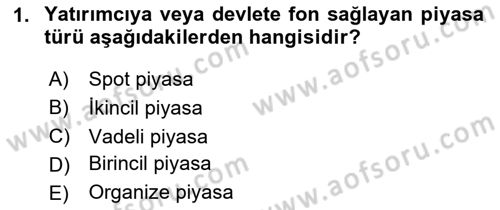 1. Yatırımcıya veya devlete fon sağlayan piyasa türü aşağıdakilerden hangisidir?

A) Spot piyasa
B) İkincil piyasa
C) Vadeli piyasa
D) Birincil piyasa
E) Organize piyasa

www.aofsoru.com
www.aofsoru.com
www.aofsoru.com
www.aofsoru.com